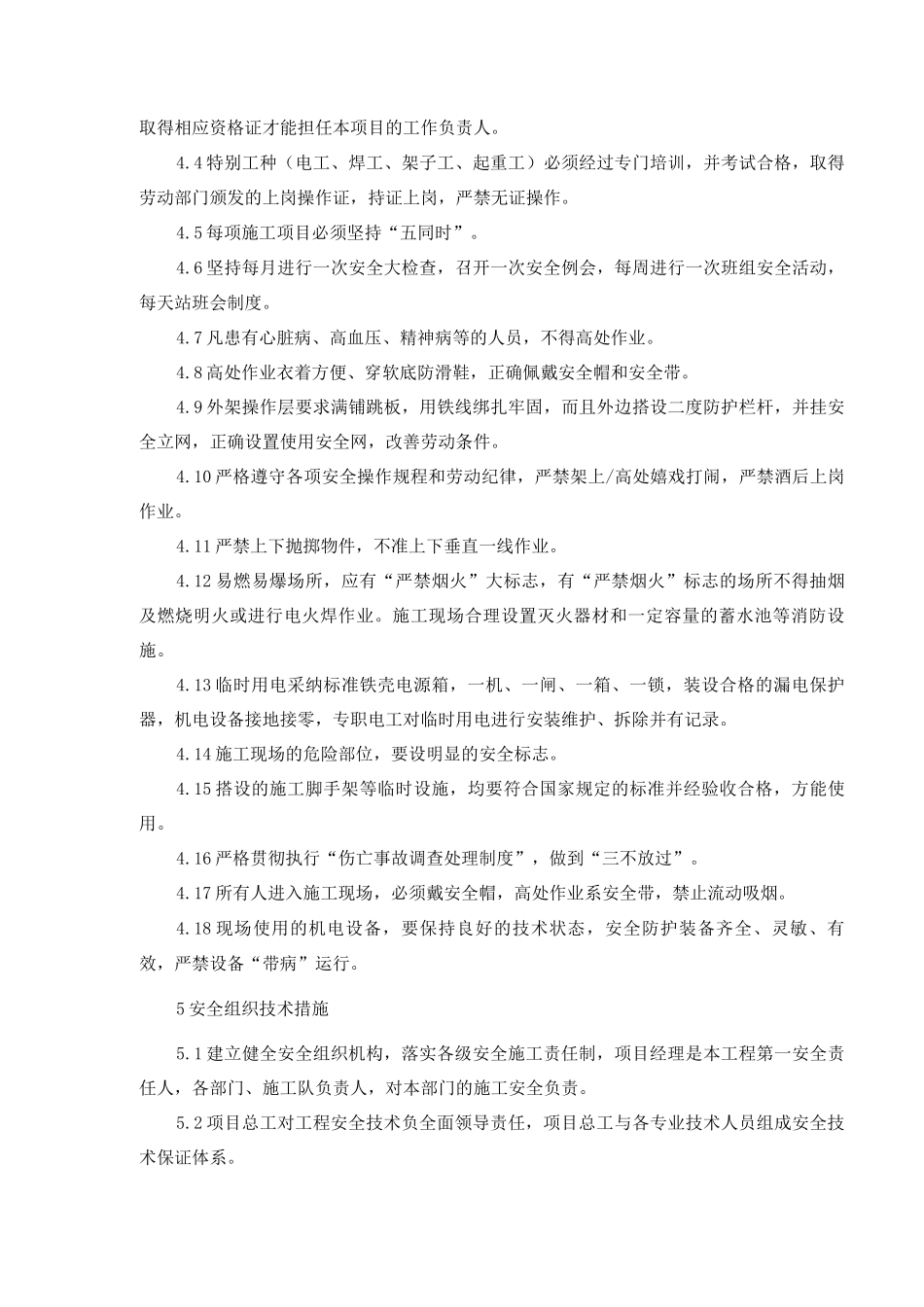 取得相应资格证才能担任本项目的工作负责人。

4.4特别工种（电工、焊工、架子工、起重工）必须经过专门培训，并考试合格，取得劳动部门颁发的上岗操作证，持证上岗，严禁无证操作。

4.5每项施工项目必须坚持“五同时”。

4.6坚持每月进行一次安全大检查，召开一次安全例会，每周进行一次班组安全活动，每天站班会制度。

4.7凡患有心脏病、高血压、精神病等的人员，不得高处作业。

4.8高处作业衣着方便、穿软底防滑鞋，正确佩戴安全帽和安全带。

4.9外架操作层要求满铺跳板，用铁线绑扎牢固，而且外边搭设二度防护栏杆，并挂安全立网，正确设置使用安全网，改善劳动条件。

4.10严格遵守各项安全操作规程和劳动纪律，严禁架上/高处嬉戏打闹，严禁酒后上岗作业。

4.11严禁上下抛掷物件，不准上下垂直一线作业。

4.12易燃易爆场所，应有“严禁烟火”大标志，有“严禁烟火”标志的场所不得抽烟及燃烧明火或进行电火焊作业。施工现场合理设置灭火器材和一定容量的蓄水池等消防设施。

4.13临时用电采纳标准铁壳电源箱，一机、一闸、一箱、一锁，装设合格的漏电保护器，机电设备接地接零，专职电工对临时用电进行安装维护、拆除并有记录。

4.14施工现场的危险部位，要设明显的安全标志。

4.15搭设的施工脚手架等临时设施，均要符合国家规定的标准并经验收合格，方能使用。

4.16严格贯彻执行“伤亡事故调查处理制度”，做到“三不放过”。

4.17所有人进入施工现场，必须戴安全帽，高处作业系安全带，禁止流动吸烟。

4.18现场使用的机电设备，要保持良好的技术状态，安全防护装备齐全、灵敏、有效，严禁设备“带病”运行。

5安全组织技术措施

5.1建立健全安全组织机构，落实各级安全施工责任制，项目经理是本工程第一安全责任人，各部门、施工队负责人，对本部门的施工安全负责。

5.2项目总工对工程安全技术负全面领导责任，项目总工与各专业技术人员组成安全技术保证体系。